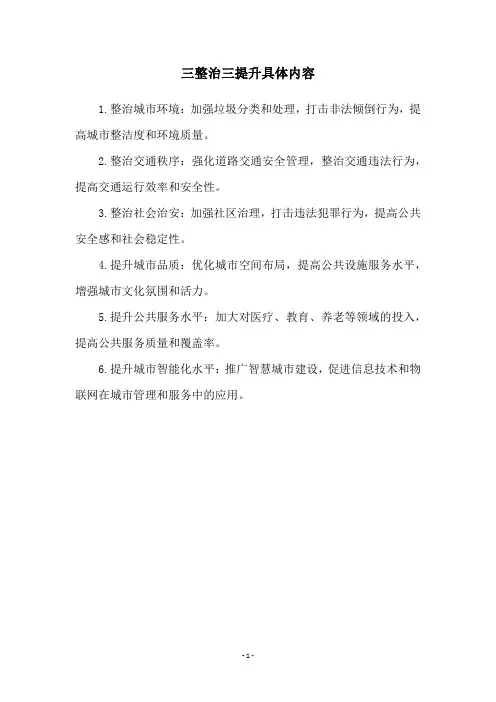 三整治三提升具体内容

1.整治城市环境：加强垃圾分类和处理，打击非法倾倒行为，提高城市整洁度和环境质量。

2.整治交通秩序：强化道路交通安全管理，整治交通违法行为，提高交通运行效率和安全性。

3.整治社会治安：加强社区治理，打击违法犯罪行为，提高公共安全感和社会稳定性。

4.提升城市品质：优化城市空间布局，提高公共设施服务水平，增强城市文化氛围和活力。

5.提升公共服务水平：加大对医疗、教育、养老等领域的投入，提高公共服务质量和覆盖率。

6.提升城市智能化水平：推广智慧城市建设，促进信息技术和物联网在城市管理和服务中的应用。

-1-